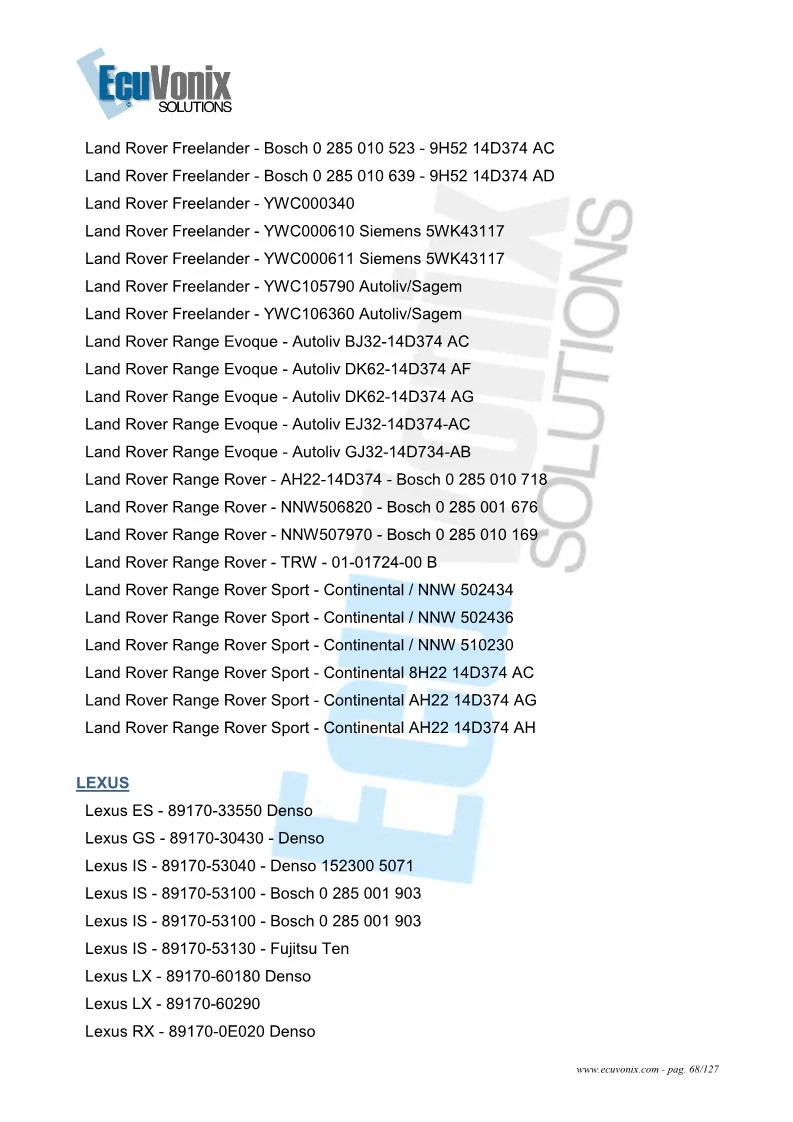 EcuVonix
SOLUTIONS

Land Rover Freelander - Bosch 0 285 010 523 - 9H52 14D374 AC
Land Rover Freelander - Bosch 0 285 010 639 - 9H52 14D374 AD
Land Rover Freelander - YWC000340
Land Rover Freelander - YWC000610 Siemens 5WK43117
Land Rover Freelander - YWC000611 Siemens 5WK43117
Land Rover Freelander - YWC105790 Autoliv/Sagem
Land Rover Freelander - YWC106360 Autoliv/Sagem
Land Rover Range Evoque - Autoliv BJ32-14D374 AC
Land Rover Range Evoque - Autoliv DK62-14D374 AF
Land Rover Range Evoque - Autoliv DK62-14D374 AG
Land Rover Range Evoque - Autoliv EJ32-14D374-AC
Land Rover Range Evoque - Autoliv GJ32-14D734-AB
Land Rover Range Rover - AH22-14D374 - Bosch 0 285 010 718
Land Rover Range Rover - NNW506820 - Bosch 0 285 001 676
Land Rover Range Rover - NNW507970 - Bosch 0 285 010 169
Land Rover Range Rover - TRW - 01-01724-00 B
Land Rover Range Rover Sport - Continental / NNW 502434
Land Rover Range Rover Sport - Continental / NNW 502436
Land Rover Range Rover Sport - Continental / NNW 510230
Land Rover Range Rover Sport - Continental 8H22 14D374 AC
Land Rover Range Rover Sport - Continental AH22 14D374 AG
Land Rover Range Rover Sport - Continental AH22 14D374 AH

LEXUS
Lexus ES - 89170-33550 Denso
Lexus GS - 89170-30430 - Denso
Lexus IS - 89170-53040 - Denso 152300 5071
Lexus IS - 89170-53100 - Bosch 0 285 001 903
Lexus IS - 89170-53100 - Bosch 0 285 001 903
Lexus IS - 89170-53130 - Fujitsu Ten
Lexus LX - 89170-60180 Denso
Lexus LX - 89170-60290
Lexus RX - 89170-0E020 Denso

www.ecuvonix.com - pag. 68/127

ECUVONIX SOLUTIONS